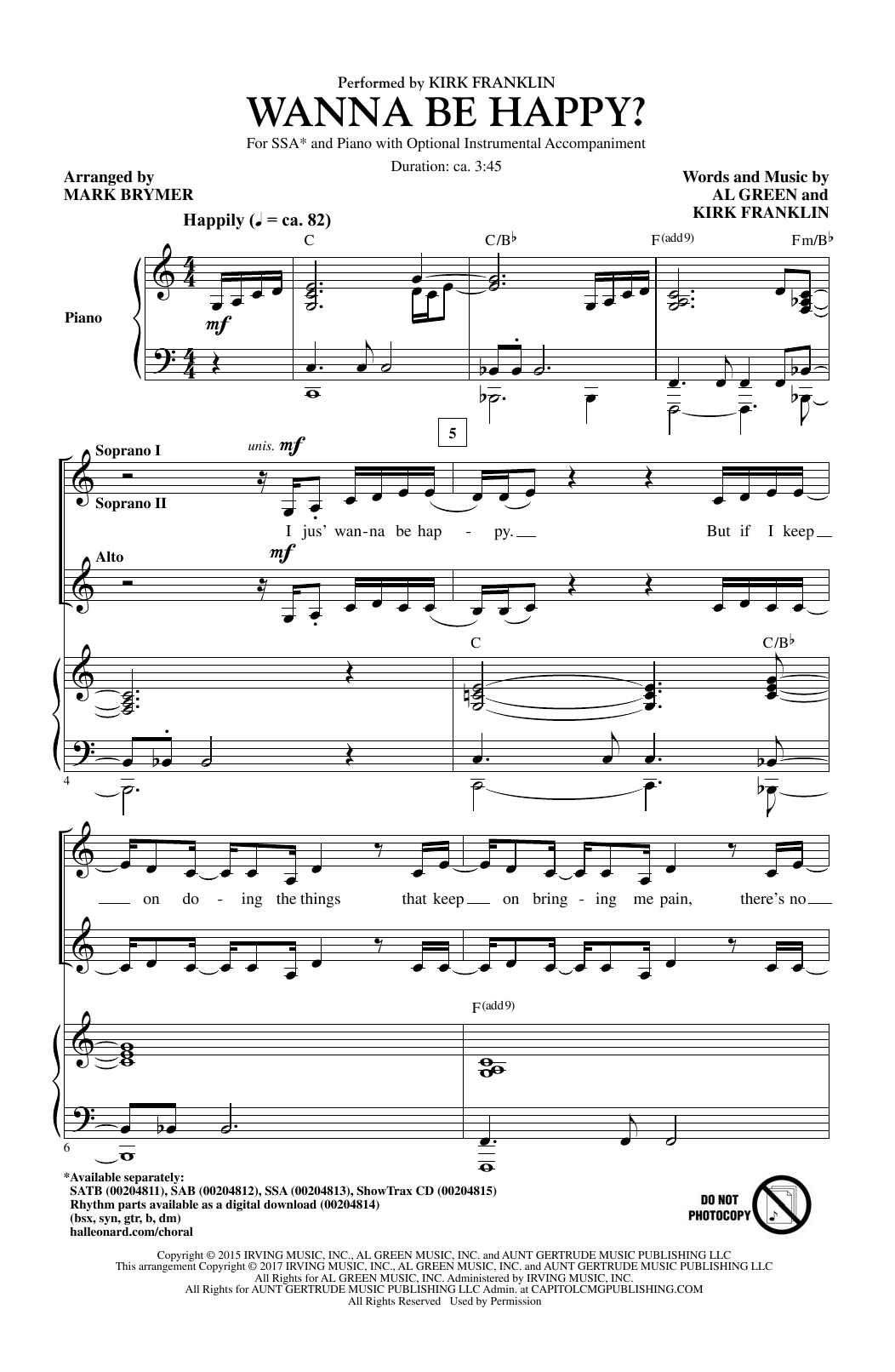 Performed by KIRK FRANKLIN

WANNA BE HAPPY?

For SSA* and Piano with Optional Instrumental Accompaniment

Duration: ca. 3:45

Arranged by
MARK BRYMER

Words and Music by
AL GREEN and
KIRK FRANKLIN

Happily (♩ = ca. 82)

C C/B♭ F(add9) Fm/B♭

Piano

mf

5

Soprano I

Soprano II

unis. mf

I jus' wan-na be hap - py. But if I keep

Alto

mf

C C/B♭

4

on do - ing the things that keep on bring - ing me pain, there's no

F(add9)

6

*Available separately:
SATB (00204811), SAB (00204812), SSA (00204813), ShowTrax CD (00204815)
Rhythm parts available as a digital download (00204814)
(bsx, syn, gtr, b, dm)
halleonard.com/choral

DO NOT PHOTOCOPY

Copyright © 2015 IRVING MUSIC, INC., AL GREEN MUSIC, INC. and AUNT GERTRUDE MUSIC PUBLISHING LLC
This arrangement Copyright © 2017 IRVING MUSIC, INC., AL GREEN MUSIC, INC. and AUNT GERTRUDE MUSIC PUBLISHING LLC
All Rights for AL GREEN MUSIC, INC. Administered by IRVING MUSIC, INC.
All Rights for AUNT GERTRUDE MUSIC PUBLISHING LLC Admin. at CAPITOLCMGPUBLISHING.COM
All Rights Reserved Used by Permission